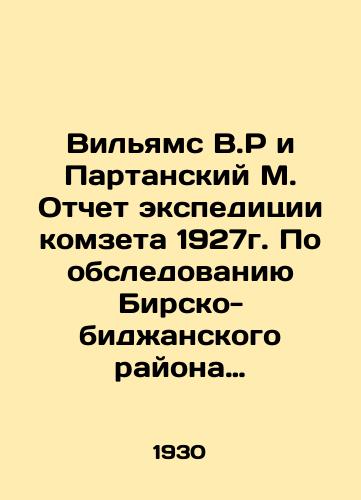 Вильямс В.Р и Партанский М. Отчет экспедиции комзета 1927г. По обследованию Бирско-биджанского района…

1930